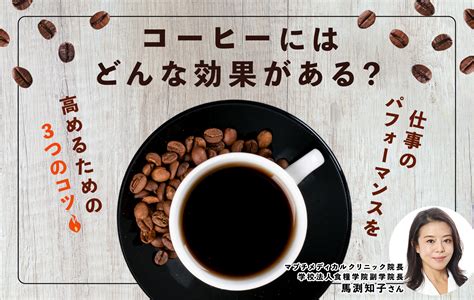 コーヒーには
どんな効果がある？

仕事の
パフォーマンスを

高めるための
3つのコツ

マブチメディカルクリニック院長
学校法人食糧学院副学院長
馬渕知子さん